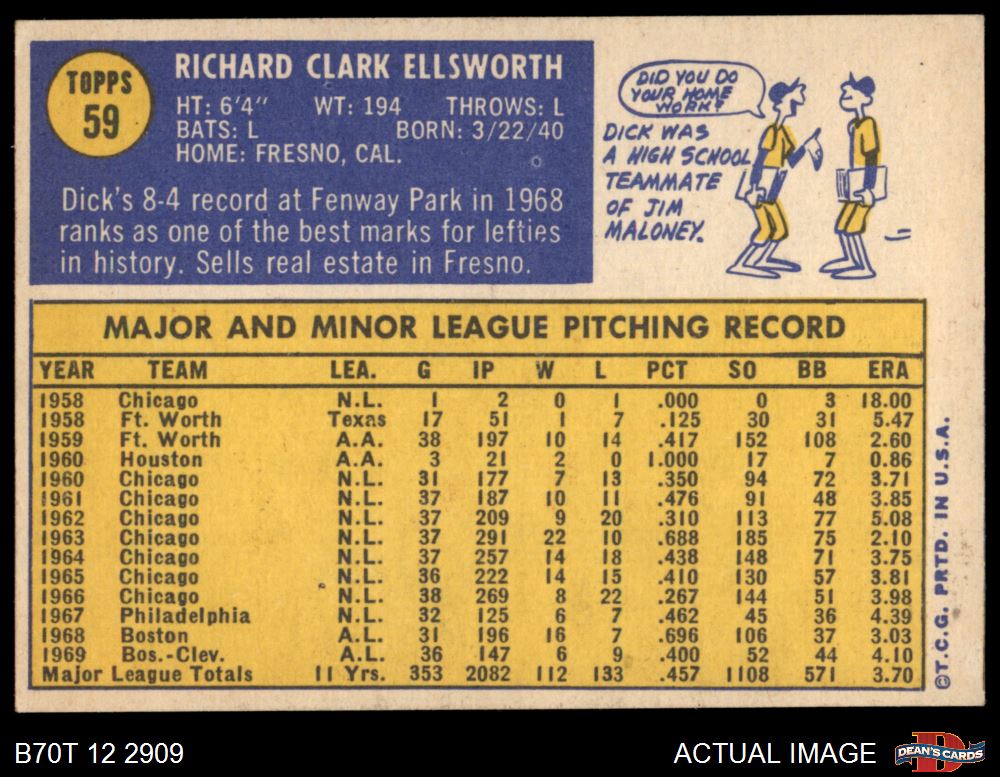 TOPPS
59

RICHARD CLARK ELLSWORTH
HT: 6'4" WT: 194 THROWS: L
BATS: L BORN: 3/22/40
HOME: FRESNO, CAL.

Dick's 8-4 record at Fenway Park in 1968 ranks as one of the best marks for lefties in history. Sells real estate in Fresno.

DID YOU DO YOUR HOME WORK?

DICK WAS A HIGH SCHOOL TEAMMATE OF JIM MALONEY.

MAJOR AND MINOR LEAGUE PITCHING RECORD

| YEAR | TEAM | LEA. | G | IP | W | L | PCT | SO | BB | ERA |
|---|---|---|---|---|---|---|---|---|---|---|
| 1958 | Chicago | N.L. | 1 | 2 | 0 | 1 | .000 | 0 | 3 | 18.00 |
| 1958 | Ft. Worth | Texas | 17 | 51 | 1 | 7 | .125 | 30 | 31 | 5.47 |
| 1959 | Ft. Worth | A.A. | 38 | 197 | 10 | 14 | .417 | 152 | 108 | 2.60 |
| 1960 | Houston | A.A. | 3 | 21 | 2 | 0 | 1.000 | 17 | 7 | 0.86 |
| 1960 | Chicago | N.L. | 31 | 177 | 7 | 13 | .350 | 94 | 72 | 3.71 |
| 1961 | Chicago | N.L. | 37 | 187 | 10 | 11 | .476 | 91 | 48 | 3.85 |
| 1962 | Chicago | N.L. | 37 | 209 | 9 | 20 | .310 | 113 | 77 | 5.08 |
| 1963 | Chicago | N.L. | 37 | 291 | 22 | 10 | .688 | 185 | 75 | 2.10 |
| 1964 | Chicago | N.L. | 37 | 257 | 14 | 18 | .438 | 148 | 71 | 3.75 |
| 1965 | Chicago | N.L. | 36 | 222 | 14 | 15 | .410 | 130 | 57 | 3.81 |
| 1966 | Chicago | N.L. | 38 | 269 | 8 | 22 | .267 | 144 | 51 | 3.98 |
| 1967 | Philadelphia | N.L. | 32 | 125 | 6 | 7 | .462 | 45 | 36 | 4.39 |
| 1968 | Boston | A.L. | 31 | 196 | 16 | 7 | .696 | 106 | 37 | 3.03 |
| 1969 | Bos.-Clev. | A.L. | 36 | 147 | 6 | 9 | .400 | 52 | 44 | 4.10 |
| Major League Totals | | 11 Yrs. | 353 | 2082 | 112 | 133 | .457 | 1108 | 571 | 3.70 |

©T.C.G. PRTD. IN U.S.A.

B70T 12 2909

ACTUAL IMAGE

DEAN'S CARDS